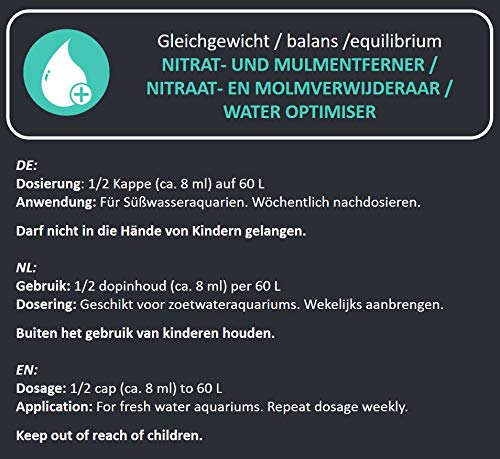 Gleichgewicht / balans /equilibrium
NITRAT- UND MULMENTFERNER / NITRAAT- EN MOLMVERWIJDERAAR / WATER OPTIMISER

DE:
Dosierung: 1/2 Kappe (ca. 8 ml) auf 60 L
Anwendung: Für Süßwasseraquarien. Wöchentlich nachdosieren.

Darf nicht in die Hände von Kindern gelangen.

NL:
Gebruik: 1/2 dopinhoud (ca. 8 ml) per 60 L
Dosering: Geschikt voor zoetwateraquariums. Wekelijks aanbrengen.

Buiten het gebruik van kinderen houden.

EN:
Dosage: 1/2 cap (ca. 8 ml) to 60 L
Application: For fresh water aquariums. Repeat dosage weekly.

Keep out of reach of children.